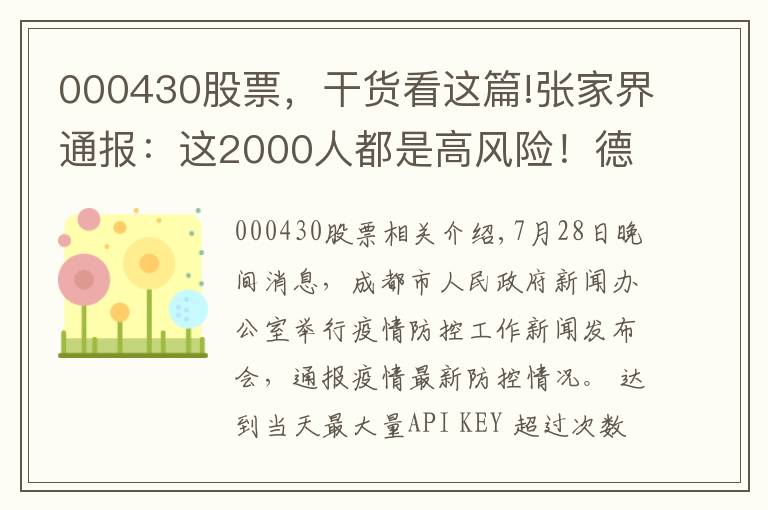 000430股票，干货看这篇!张家界通报：这2000人都是高风险！德

000430股票相关介绍,7月28日晚间消息，成都市人民政府新闻办公室举行疫情防控工作新闻发布会，通报疫情最新防控情况。 达到当天最大量API KEY 超过次数